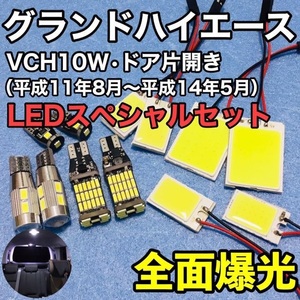 グランドハイエース
VCH10W・ドア片開き
(平成11年8月～平成14年5月)
LEDスペシャルセット
全面爆光